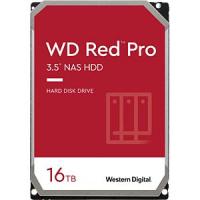 WD Red™ Pro

3.5" NAS HDD

HARD DISK DRIVE

16TB

Western Digital.